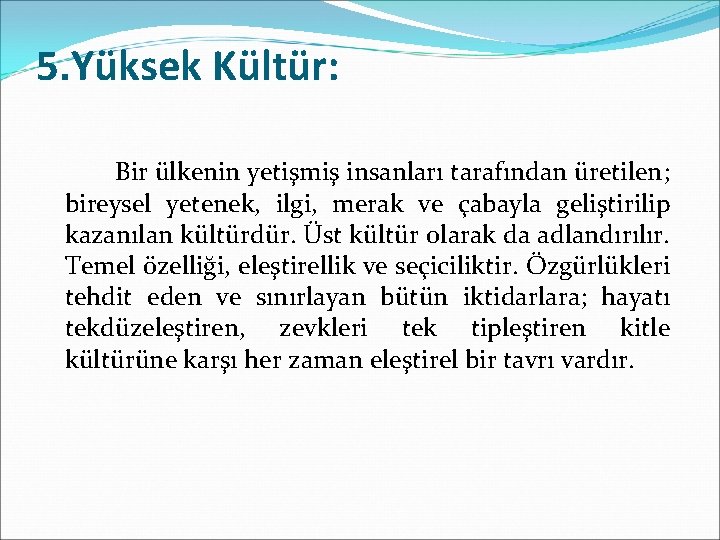 5.Yüksek Kültür:

Bir ülkenin yetişmiş insanları tarafından üretilen; bireysel yetenek, ilgi, merak ve çabayla geliştirilip kazanılan kültürdür. Üst kültür olarak da adlandırılır. Temel özelliği, eleştirellik ve seçiciliktir. Özgürlükleri tehdit eden ve sınırlayan bütün iktidarlara; hayatı tekdüzeleştiren, zevkleri tek tipleştiren kitle kültürüne karşı her zaman eleştirel bir tavrı vardır.